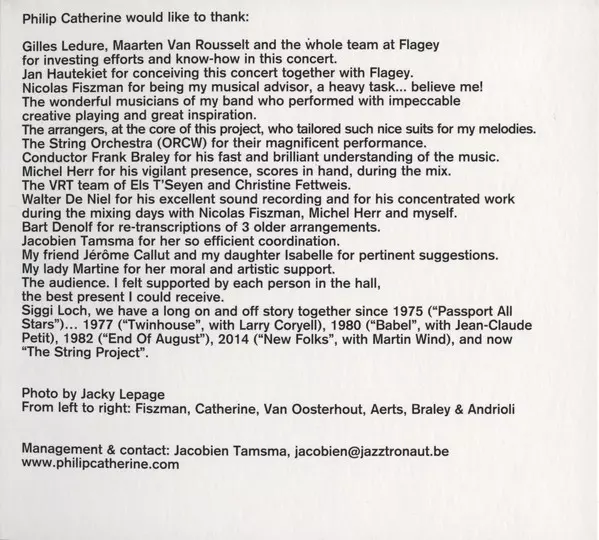 Philip Catherine would like to thank:

Gilles Ledure, Maarten Van Rousselt and the whole team at Flagey for investing efforts and know-how in this concert.
Jan Hautekiet for conceiving this concert together with Flagey.
Nicolas Fiszman for being my musical advisor, a heavy task... believe me!
The wonderful musicians of my band who performed with impeccable creative playing and great inspiration.
The arrangers, at the core of this project, who tailored such nice suits for my melodies.
The String Orchestra (ORCW) for their magnificent performance.
Conductor Frank Braley for his fast and brilliant understanding of the music.
Michel Herr for his vigilant presence, scores in hand, during the mix.
The VRT team of Els T'Seyen and Christine Fettweis.
Walter De Niel for his excellent sound recording and for his concentrated work during the mixing days with Nicolas Fiszman, Michel Herr and myself.
Bart Denolf for re-transcriptions of 3 older arrangements.
Jacobien Tamsma for her so efficient coordination.
My friend Jérôme Callut and my daughter Isabelle for pertinent suggestions.
My lady Martine for her moral and artistic support.
The audience. I felt supported by each person in the hall, the best present I could receive.
Siggi Loch, we have a long on and off story together since 1975 ("Passport All Stars")... 1977 ("Twinhouse", with Larry Coryell), 1980 ("Babel", with Jean-Claude Petit), 1982 ("End Of August"), 2014 ("New Folks", with Martin Wind), and now "The String Project".

Photo by Jacky Lepage
From left to right: Fiszman, Catherine, Van Oosterhout, Aerts, Braley & Andrioli

Management & contact: Jacobien Tamsma, jacobien@jazztronaut.be
www.philipcatherine.com